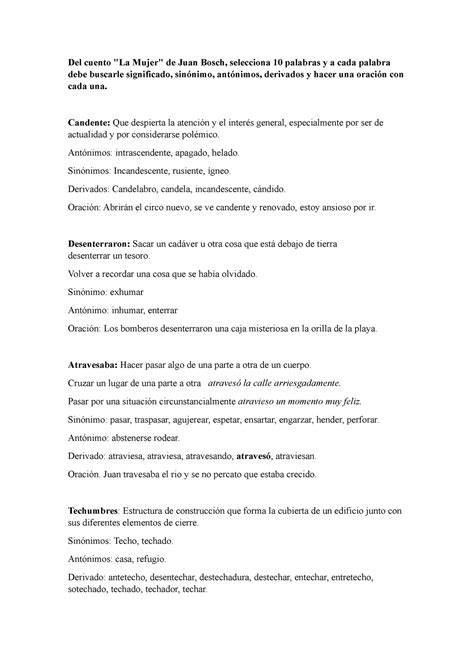 Del cuento "La Mujer" de Juan Bosch, selecciona 10 palabras y a cada palabra debe buscarle significado, sinónimo, antónimos, derivados y hacer una oración con cada una.

Candente: Que despierta la atención y el interés general, especialmente por ser de actualidad y por considerarse polémico.

Antónimos: intrascendente, apagado, helado.

Sinónimos: Incandescente, rusiente, ígneo.

Derivados: Candelabro, candela, incandescente, cándido.

Oración: Abrirán el circo nuevo, se ve candente y renovado, estoy ansioso por ir.

Desenterraron: Sacar un cadáver u otra cosa que está debajo de tierra desenterrar un tesoro.

Volver a recordar una cosa que se había olvidado.

Sinónimo: exhumar

Antónimo: inhumar, enterrar

Oración: Los bomberos desenterraron una caja misteriosa en la orilla de la playa.

Atravesaba: Hacer pasar algo de una parte a otra de un cuerpo.

Cruzar un lugar de una parte a otra atravesó la calle arriesgadamente.

Pasar por una situación circunstancialmente atravieso un momento muy feliz.

Sinónimo: pasar, traspasar, agujerear, espetar, ensartar, engarzar, hender, perforar.

Antónimo: abstenerse rodear.

Derivado: atraviesa, atraviesa, atravesando, atravesó, atraviesan.

Oración. Juan travesaba el rio y se no percato que estaba crecido.

Techumbres: Estructura de construcción que forma la cubierta de un edificio junto con sus diferentes elementos de cierre.

Sinónimos: Techo, techado.

Antónimos: casa, refugio.

Derivado: antetecho, desentechar, destechadura, destechar, entechar, entretecho, sotechado, techado, techador, techar.